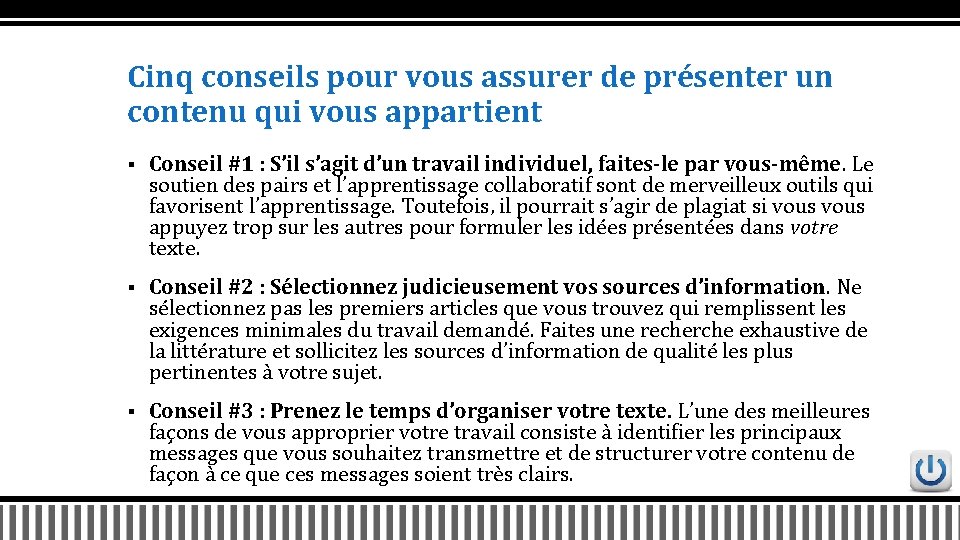 Cinq conseils pour vous assurer de présenter un contenu qui vous appartient

▪ Conseil #1 : S'il s'agit d'un travail individuel, faites-le par vous-même. Le soutien des pairs et l'apprentissage collaboratif sont de merveilleux outils qui favorisent l'apprentissage. Toutefois, il pourrait s'agir de plagiat si vous vous appuyez trop sur les autres pour formuler les idées présentées dans votre texte.

▪ Conseil #2 : Sélectionnez judicieusement vos sources d'information. Ne sélectionnez pas les premiers articles que vous trouvez qui remplissent les exigences minimales du travail demandé. Faites une recherche exhaustive de la littérature et sollicitez les sources d'information de qualité les plus pertinentes à votre sujet.

▪ Conseil #3 : Prenez le temps d'organiser votre texte. L'une des meilleures façons de vous approprier votre travail consiste à identifier les principaux messages que vous souhaitez transmettre et de structurer votre contenu de façon à ce que ces messages soient très clairs.